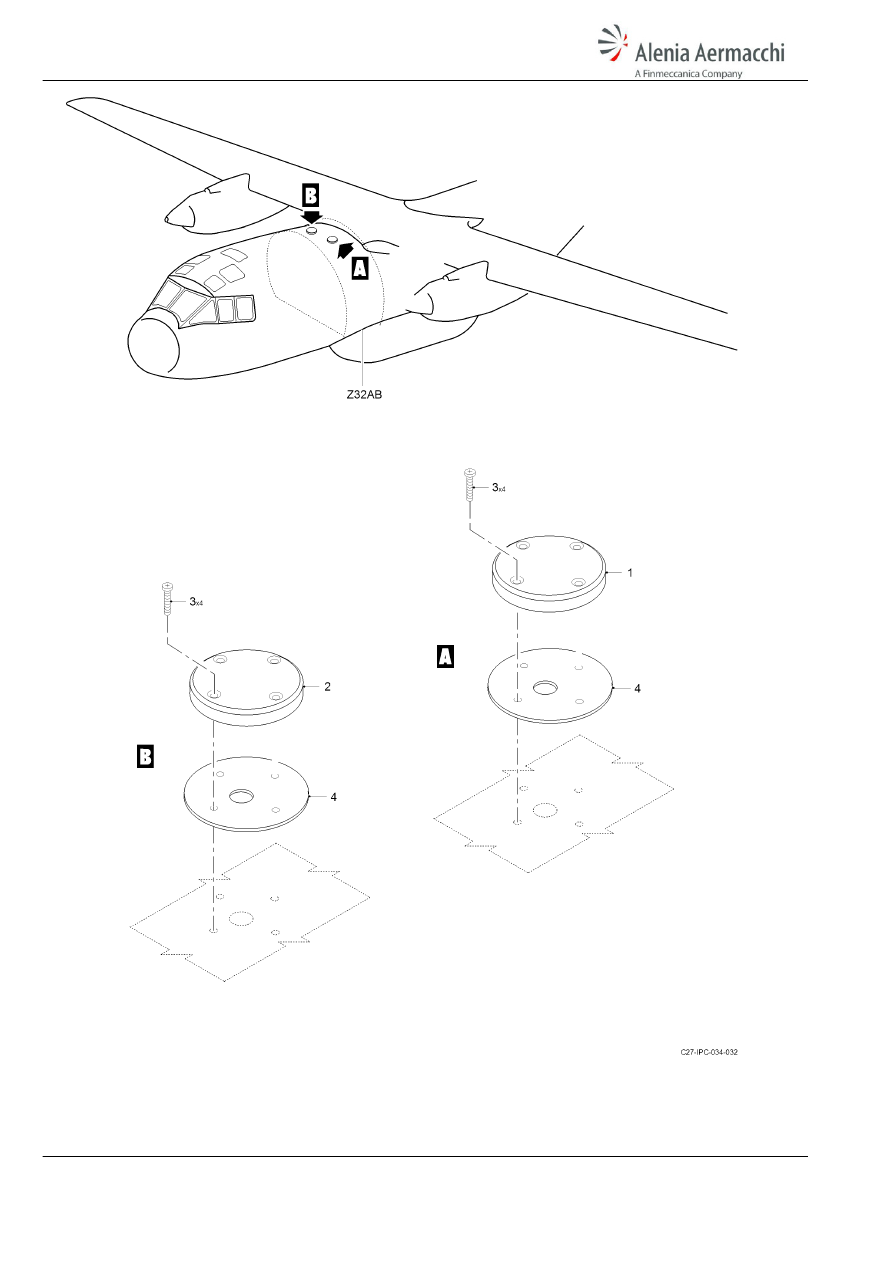 Alenia Aermacchi
A Finmeccanica Company

B

A

Z32AB

3x4

1

A

4

3x4

2

B

4

C27-IPC-034-032